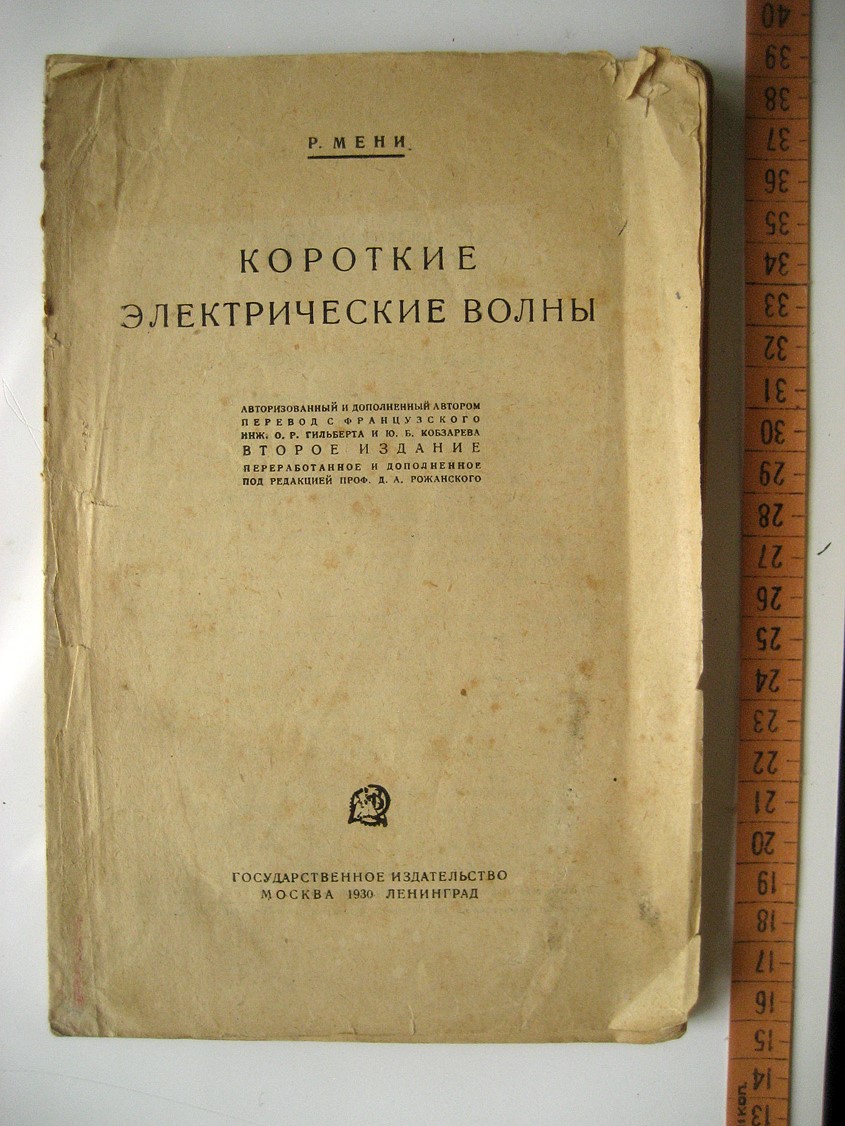 Р. МЕНИ

КОРОТКИЕ
ЭЛЕКТРИЧЕСКИЕ ВОЛНЫ

АВТОРИЗОВАННЫЙ И ДОПОЛНЕННЫЙ АВТОРОМ
ПЕРЕВОД С ФРАНЦУЗСКОГО
ИНЖ. О. Р. ГИЛЬБЕРТА И Ю. Б. КОБЗАРЕВА
ВТОРОЕ ИЗДАНИЕ
ПЕРЕРАБОТАННОЕ И ДОПОЛНЕННОЕ
ПОД РЕДАКЦИЕЙ ПРОФ. Д. А. РОЖАНСКОГО

ГОСУДАРСТВЕННОЕ ИЗДАТЕЛЬСТВО
МОСКВА 1930 ЛЕНИНГРАД

40 39 38 37 36 35 34 33 32 31 30 29 28 27 26 25 24 23 22 21 20 19 18 17 16 15 14 13 коп.